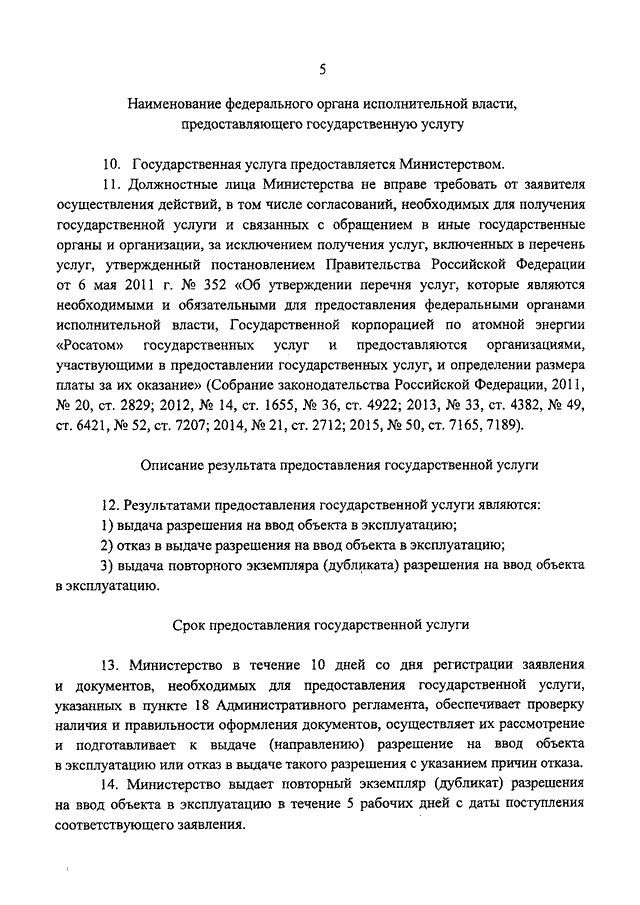 5

Наименование федерального органа исполнительной власти, предоставляющего государственную услугу

10. Государственная услуга предоставляется Министерством.

11. Должностные лица Министерства не вправе требовать от заявителя осуществления действий, в том числе согласований, необходимых для получения государственной услуги и связанных с обращением в иные государственные органы и организации, за исключением получения услуг, включенных в перечень услуг, утвержденный постановлением Правительства Российской Федерации от 6 мая 2011 г. № 352 «Об утверждении перечня услуг, которые являются необходимыми и обязательными для предоставления федеральными органами исполнительной власти, Государственной корпорацией по атомной энергии «Росатом» государственных услуг и предоставляются организациями, участвующими в предоставлении государственных услуг, и определении размера платы за их оказание» (Собрание законодательства Российской Федерации, 2011, № 20, ст. 2829; 2012, № 14, ст. 1655, № 36, ст. 4922; 2013, № 33, ст. 4382, № 49, ст. 6421, № 52, ст. 7207; 2014, № 21, ст. 2712; 2015, № 50, ст. 7165, 7189).

Описание результата предоставления государственной услуги

12. Результатами предоставления государственной услуги являются:

1) выдача разрешения на ввод объекта в эксплуатацию;

2) отказ в выдаче разрешения на ввод объекта в эксплуатацию;

3) выдача повторного экземпляра (дубликата) разрешения на ввод объекта в эксплуатацию.

Срок предоставления государственной услуги

13. Министерство в течение 10 дней со дня регистрации заявления и документов, необходимых для предоставления государственной услуги, указанных в пункте 18 Административного регламента, обеспечивает проверку наличия и правильности оформления документов, осуществляет их рассмотрение и подготавливает к выдаче (направлению) разрешение на ввод объекта в эксплуатацию или отказ в выдаче такого разрешения с указанием причин отказа.

14. Министерство выдает повторный экземпляр (дубликат) разрешения на ввод объекта в эксплуатацию в течение 5 рабочих дней с даты поступления соответствующего заявления.